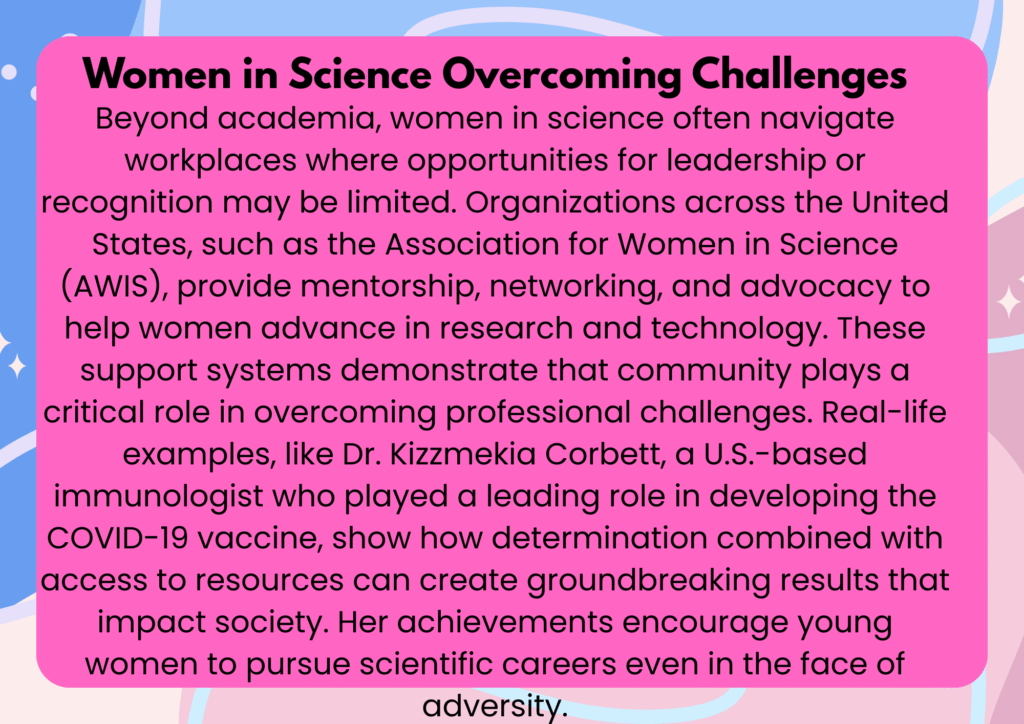 Women in Science Overcoming Challenges

Beyond academia, women in science often navigate workplaces where opportunities for leadership or recognition may be limited. Organizations across the United States, such as the Association for Women in Science (AWIS), provide mentorship, networking, and advocacy to help women advance in research and technology. These support systems demonstrate that community plays a critical role in overcoming professional challenges. Real-life examples, like Dr. Kizzmekia Corbett, a U.S.-based immunologist who played a leading role in developing the COVID-19 vaccine, show how determination combined with access to resources can create groundbreaking results that impact society. Her achievements encourage young women to pursue scientific careers even in the face of adversity.